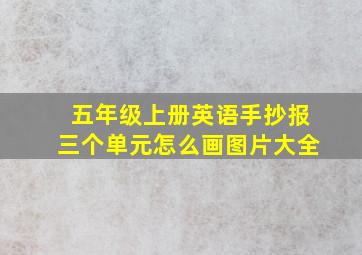 五年级上册英语手抄报
三个单元怎么画图片大全